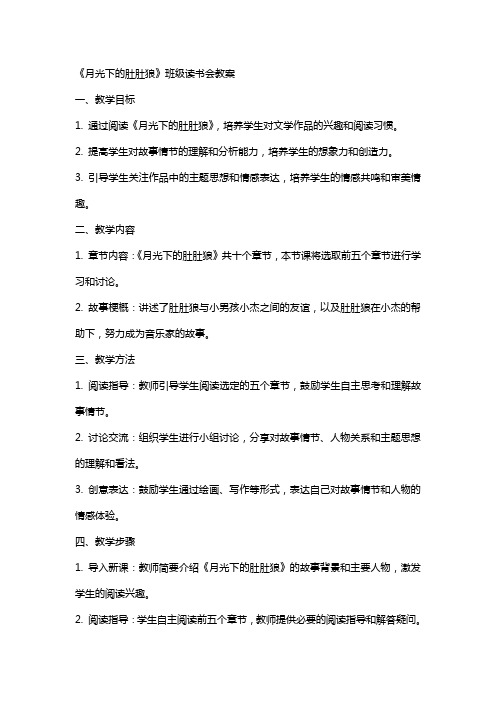 《月光下的肚肚狼》班级读书会教案

一、教学目标

1. 通过阅读《月光下的肚肚狼》，培养学生对文学作品的兴趣和阅读习惯。

2. 提高学生对故事情节的理解和分析能力，培养学生的想象力和创造力。

3. 引导学生关注作品中的主题思想和情感表达，培养学生的情感共鸣和审美情趣。

二、教学内容

1. 章节内容：《月光下的肚肚狼》共十个章节，本节课将选取前五个章节进行学习和讨论。

2. 故事梗概：讲述了肚肚狼与小男孩小杰之间的友谊，以及肚肚狼在小杰的帮助下，努力成为音乐家的故事。

三、教学方法

1. 阅读指导：教师引导学生阅读选定的五个章节，鼓励学生自主思考和理解故事情节。

2. 讨论交流：组织学生进行小组讨论，分享对故事情节、人物关系和主题思想的理解和看法。

3. 创意表达：鼓励学生通过绘画、写作等形式，表达自己对故事情节和人物的情感体验。

四、教学步骤

1. 导入新课：教师简要介绍《月光下的肚肚狼》的故事背景和主要人物，激发学生的阅读兴趣。

2. 阅读指导：学生自主阅读前五个章节，教师提供必要的阅读指导和解答疑问。